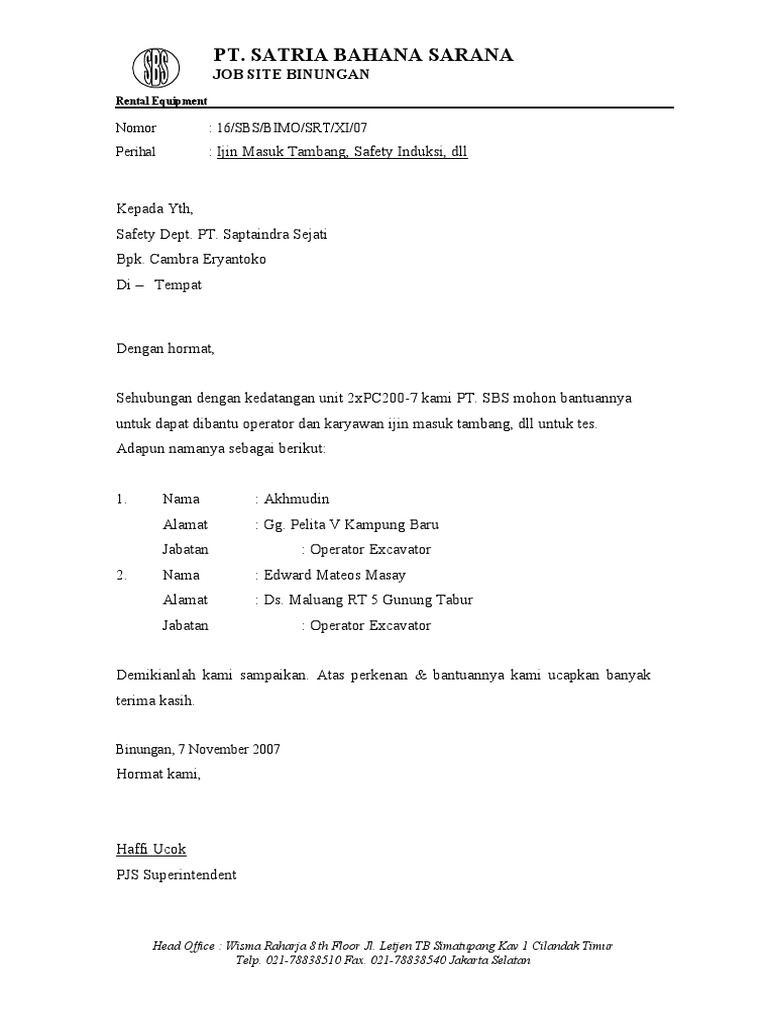 SBS

PT. SATRIA BAHANA SARANA
JOB SITE BINUNGAN

Rental Equipment

Nomor : 16/SBS/BIMO/SRT/XI/07
Perihal : Ijin Masuk Tambang, Safety Induksi, dll

Kepada Yth,
Safety Dept. PT. Saptaindra Sejati
Bpk. Cambra Eryantoko
Di – Tempat

Dengan hormat,

Sehubungan dengan kedatangan unit 2xPC200-7 kami PT. SBS mohon bantuannya untuk dapat dibantu operator dan karyawan ijin masuk tambang, dll untuk tes.
Adapun namanya sebagai berikut:

1. Nama : Akhmudin
Alamat : Gg. Pelita V Kampung Baru
Jabatan : Operator Excavator
2. Nama : Edward Mateos Masay
Alamat : Ds. Maluang RT 5 Gunung Tabur
Jabatan : Operator Excavator

Demikianlah kami sampaikan. Atas perkenan & bantuannya kami ucapkan banyak terima kasih.

Binungan, 7 November 2007
Hormat kami,

Haffi Ucok
PJS Superintendent

Head Office : Wisma Raharja 8th Floor Jl. Letjen TB Simatupang Kav 1 Cilandak Timur
Telp. 021-78838510 Fax. 021-78838540 Jakarta Selatan